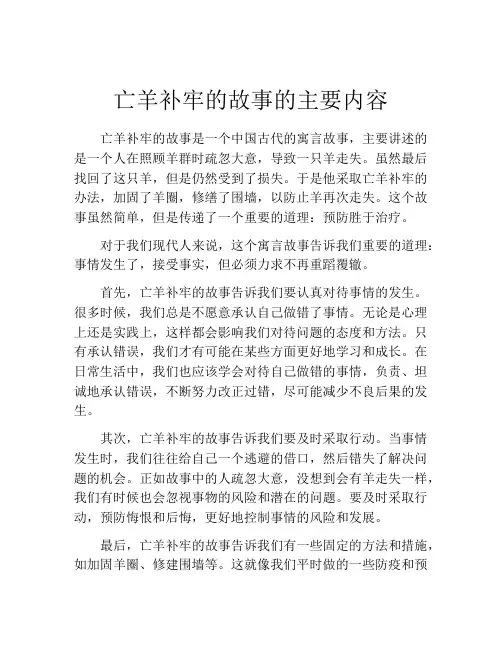 亡羊补牢的故事的主要内容

亡羊补牢的故事是一个中国古代的寓言故事，主要讲述的是一个人在照顾羊群时疏忽大意，导致一只羊走失。虽然最后找回了这只羊，但是仍然受到了损失。于是他采取亡羊补牢的办法，加固了羊圈，修缮了围墙，以防止羊再次走失。这个故事虽然简单，但是传递了一个重要的道理：预防胜于治疗。

对于我们现代人来说，这个寓言故事告诉我们重要的道理：事情发生了，接受事实，但必须力求不再重蹈覆辙。

首先，亡羊补牢的故事告诉我们要认真对待事情的发生。很多时候，我们总是不愿意承认自己做错了事情。无论是心理上还是实践上，这样都会影响我们对待问题的态度和方法。只有承认错误，我们才有可能在某些方面更好地学习和成长。在日常生活中，我们也应该学会对待自己做错的事情，负责、坦诚地承认错误，不断努力改正过错，尽可能减少不良后果的发生。

其次，亡羊补牢的故事告诉我们要及时采取行动。当事情发生时，我们往往给自己一个逃避的借口，然后错失了解决问题的机会。正如故事中的人疏忽大意，没想到会有羊走失一样，我们有时候也会忽视事物的风险和潜在的问题。要及时采取行动，预防悔恨和后悔，更好地控制事情的风险和发展。

最后，亡羊补牢的故事告诉我们有一些固定的方法和措施，如加固羊圈、修建围墙等。这就像我们平时做的一些防疫和预